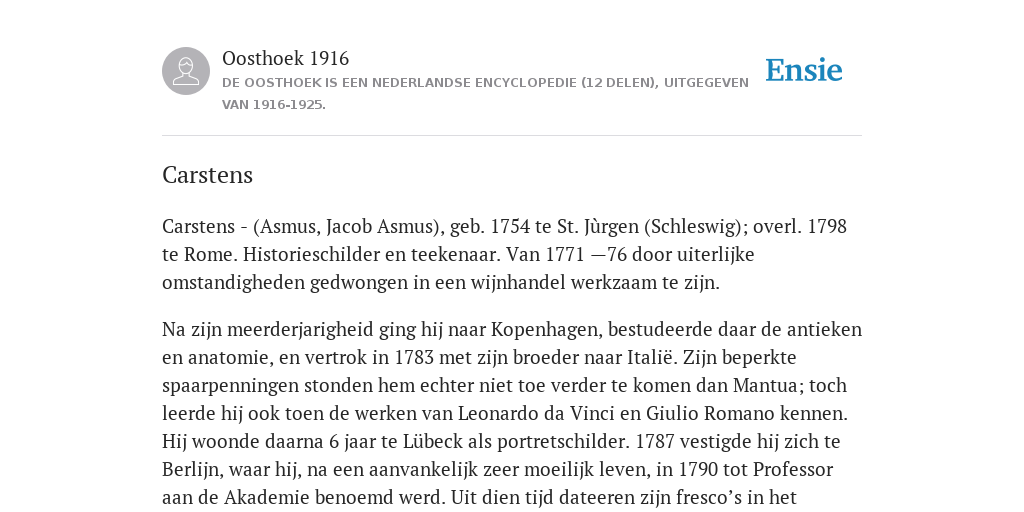 Oosthoek 1916
DE OOSTHOEK IS EEN NEDERLANDSE ENCYCLOPEDIE (12 DELEN), UITGEGEVEN VAN 1916-1925.

Ensie

Carstens

Carstens - (Asmus, Jacob Asmus), geb. 1754 te St. Jùrgen (Schleswig); overl. 1798 te Rome. Historieschilder en teekenaar. Van 1771 —76 door uiterlijke omstandigheden gedwongen in een wijnhandel werkzaam te zijn.

Na zijn meerderjarigheid ging hij naar Kopenhagen, bestudeerde daar de antieken en anatomie, en vertrok in 1783 met zijn broeder naar Italië. Zijn beperkte spaarpenningen stonden hem echter niet toe verder te komen dan Mantua; toch leerde hij ook toen de werken van Leonardo da Vinci en Giulio Romano kennen. Hij woonde daarna 6 jaar te Lübeck als portretschilder. 1787 vestigde hij zich te Berlijn, waar hij, na een aanvankelijk zeer moeilijk leven, in 1790 tot Professor aan de Akademie benoemd werd. Uit dien tijd dateeren zijn fresco’s in het